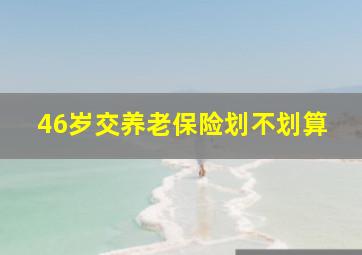 46岁交养老保险划不划算